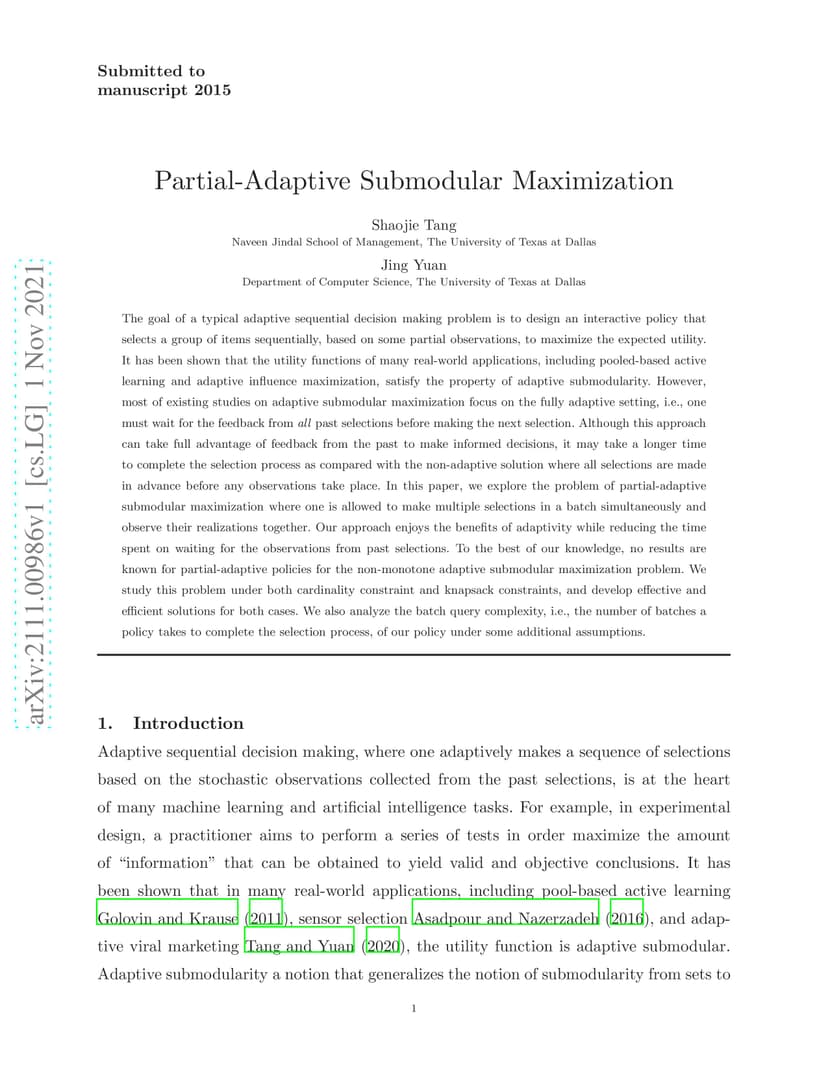 Submitted to
manuscript 2015

arXiv:2111.00986v1 [cs.LG] 1 Nov 2021

Partial-Adaptive Submodular Maximization

Shaojie Tang
Naveen Jindal School of Management, The University of Texas at Dallas

Jing Yuan
Department of Computer Science, The University of Texas at Dallas

The goal of a typical adaptive sequential decision making problem is to design an interactive policy that selects a group of items sequentially, based on some partial observations, to maximize the expected utility. It has been shown that the utility functions of many real-world applications, including pooled-based active learning and adaptive influence maximization, satisfy the property of adaptive submodularity. However, most of existing studies on adaptive submodular maximization focus on the fully adaptive setting, i.e., one must wait for the feedback from all past selections before making the next selection. Although this approach can take full advantage of feedback from the past to make informed decisions, it may take a longer time to complete the selection process as compared with the non-adaptive solution where all selections are made in advance before any observations take place. In this paper, we explore the problem of partial-adaptive submodular maximization where one is allowed to make multiple selections in a batch simultaneously and observe their realizations together. Our approach enjoys the benefits of adaptivity while reducing the time spent on waiting for the observations from past selections. To the best of our knowledge, no results are known for partial-adaptive policies for the non-monotone adaptive submodular maximization problem. We study this problem under both cardinality constraint and knapsack constraints, and develop effective and efficient solutions for both cases. We also analyze the batch query complexity, i.e., the number of batches a policy takes to complete the selection process, of our policy under some additional assumptions.

1. Introduction

Adaptive sequential decision making, where one adaptively makes a sequence of selections based on the stochastic observations collected from the past selections, is at the heart of many machine learning and artificial intelligence tasks. For example, in experimental design, a practitioner aims to perform a series of tests in order maximize the amount of “information” that can be obtained to yield valid and objective conclusions. It has been shown that in many real-world applications, including pool-based active learning Golovin and Krause (2011), sensor selection Asadpour and Nazerzadeh (2016), and adaptive viral marketing Tang and Yuan (2020), the utility function is adaptive submodular. Adaptive submodularity a notion that generalizes the notion of submodularity from sets to

1